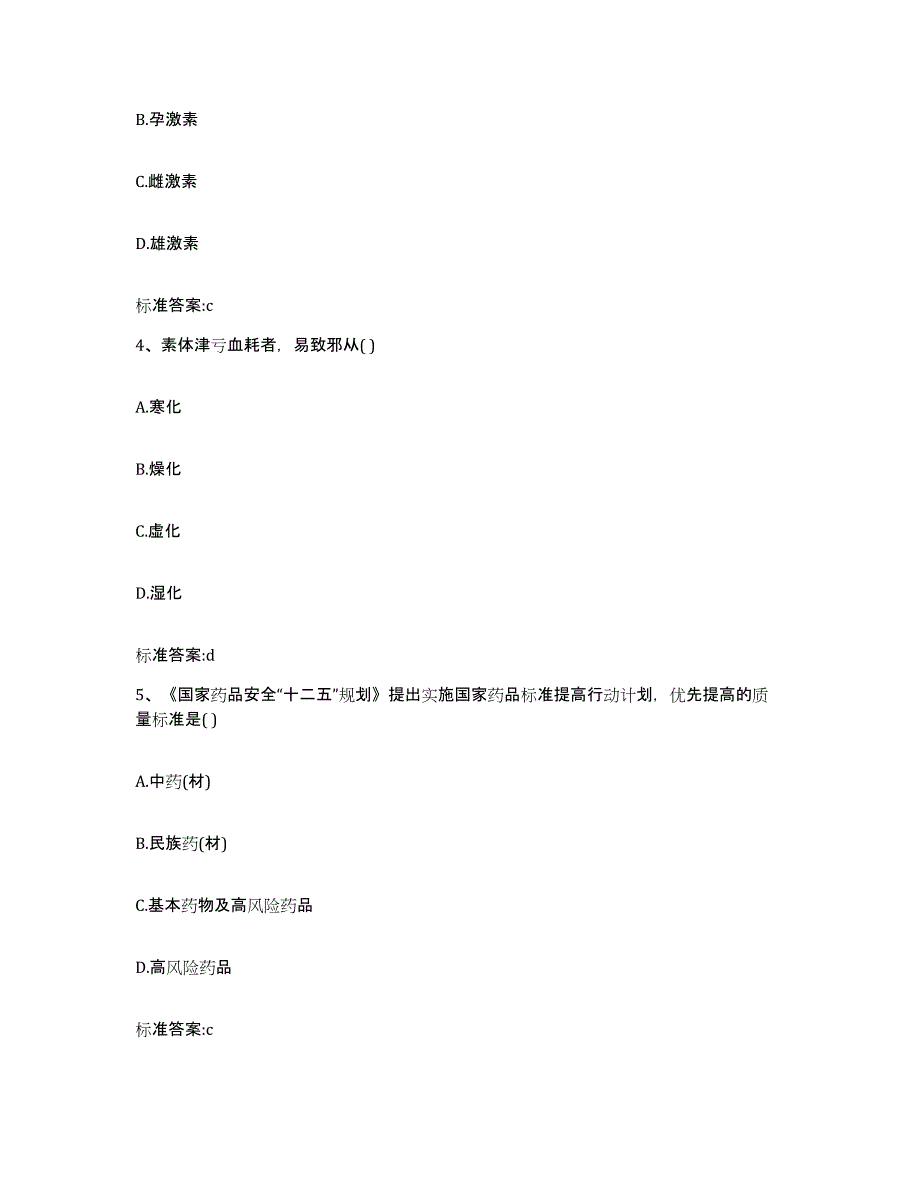 B.孕激素

C.雌激素

D.雄激素

标准答案:c

4、素体津亏血耗者，易致邪从( )

A.寒化

B.燥化

C.虚化

D.湿化

标准答案:d

5、《国家药品安全“十二五”规划》提出实施国家药品标准提高行动计划，优先提高的质量标准是( )

A.中药(材)

B.民族药(材)

C.基本药物及高风险药品

D.高风险药品

标准答案:c